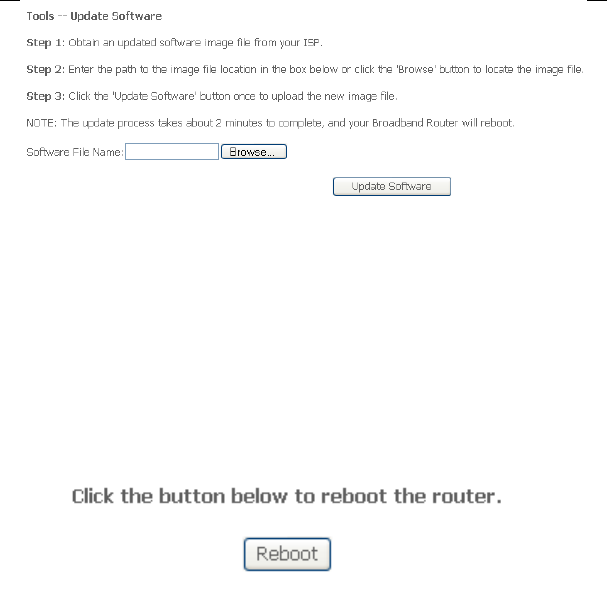 Tools -- Update Software

Step 1: Obtain an updated software image file from your ISP.

Step 2: Enter the path to the image file location in the box below or click the 'Browse' button to locate the image file.

Step 3: Click the 'Update Software' button once to upload the new image file.

NOTE: The update process takes about 2 minutes to complete, and your Broadband Router will reboot.

Software File Name: Browse...

Update Software

Click the button below to reboot the router.

Reboot